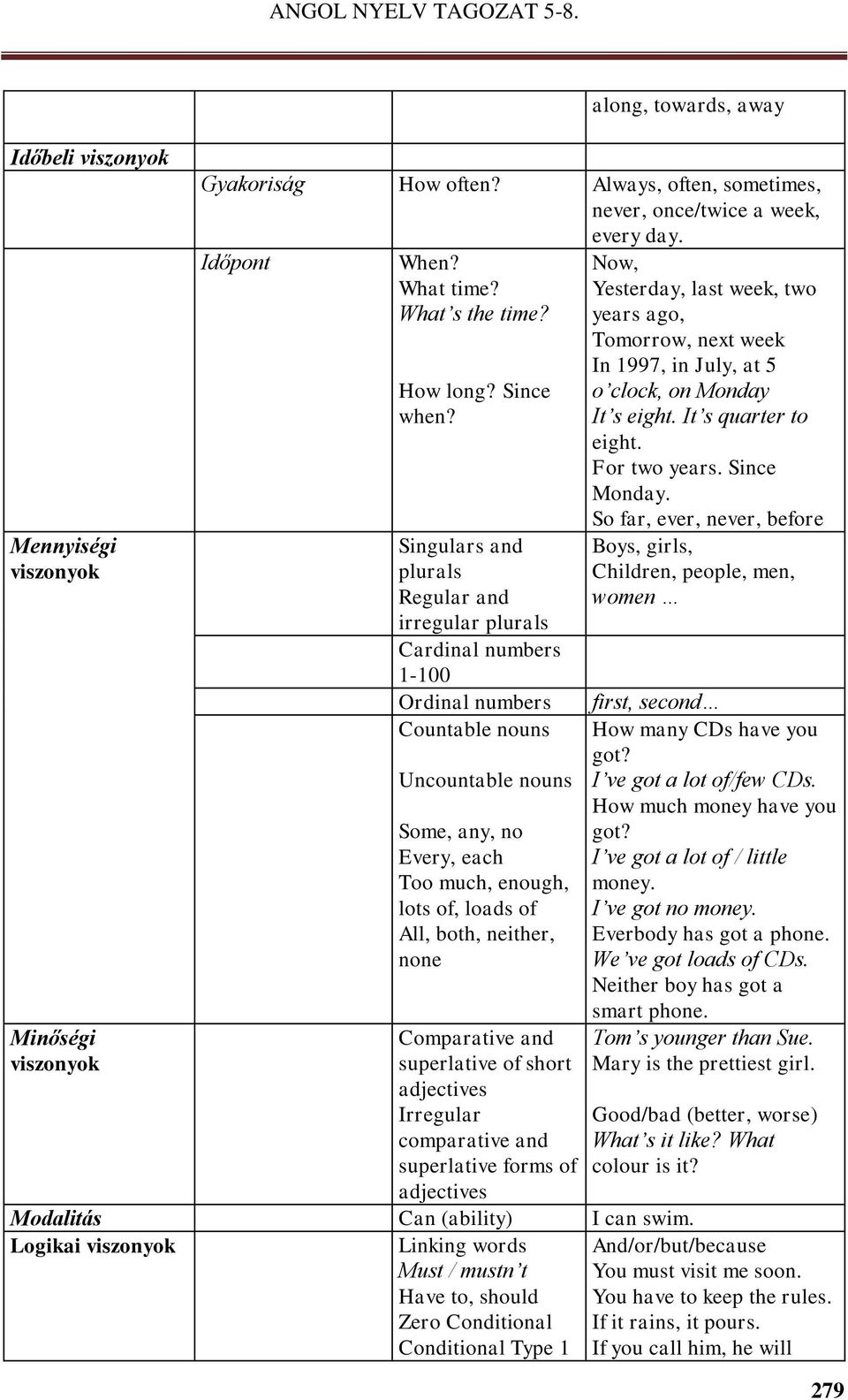 ANGOL NYELV TAGOZAT 5-8.

| | | | |
|---|---|---|---|
| | | | along, towards, away |
| Időbeli viszonyok | | | |
| | Gyakoriság | How often? | Always, often, sometimes, never, once/twice a week, every day. |
| | Időpont | When? What time? What's the time? How long? Since when? | Now, Yesterday, last week, two years ago, Tomorrow, next week In 1997, in July, at 5 o'clock, on Monday It's eight. It's quarter to eight. For two years. Since Monday. So far, ever, never, before |
| Mennyiségi viszonyok | | Singulars and plurals Regular and irregular plurals | Boys, girls, Children, people, men, women ... |
| | | Cardinal numbers 1-100 | |
| | | Ordinal numbers | first, second... |
| | | Countable nouns Uncountable nouns Some, any, no Every, each Too much, enough, lots of, loads of All, both, neither, none | How many CDs have you got? I've got a lot of/few CDs. How much money have you got? I've got a lot of / little money. I've got no money. Everbody has got a phone. We've got loads of CDs. Neither boy has got a smart phone. |
| Minőségi viszonyok | | Comparative and superlative of short adjectives Irregular comparative and superlative forms of adjectives | Tom's younger than Sue. Mary is the prettiest girl. Good/bad (better, worse) What's it like? What colour is it? |
| Modalitás | | Can (ability) | I can swim. |
| Logikai viszonyok | | Linking words Must / mustn't Have to, should Zero Conditional Conditional Type 1 | And/or/but/because You must visit me soon. You have to keep the rules. If it rains, it pours. If you call him, he will |

279